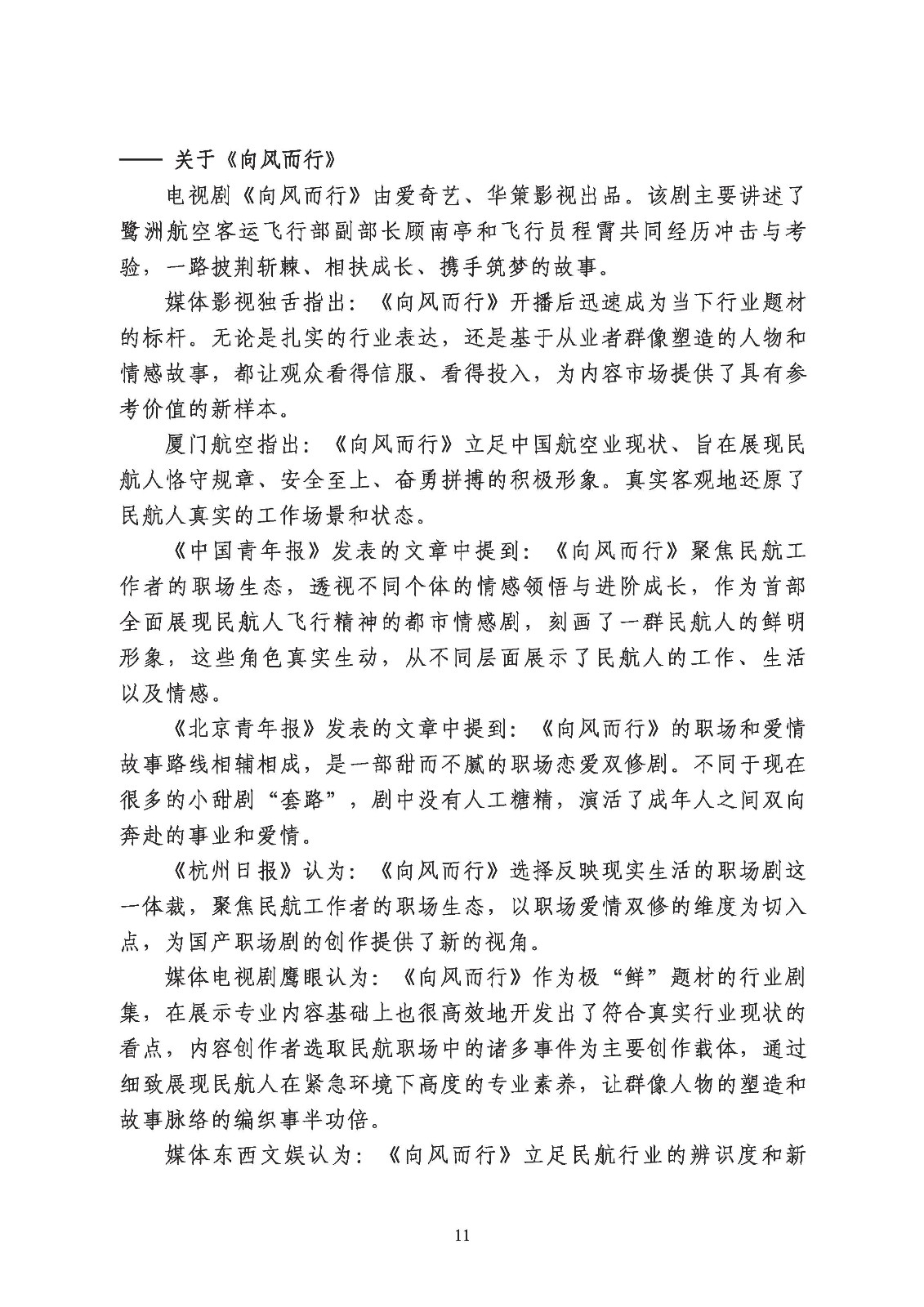 —— 关于《向风而行》

电视剧《向风而行》由爱奇艺、华策影视出品。该剧主要讲述了鹭洲航空客运飞行部副部长顾南亭和飞行员程霄共同经历冲击与考验，一路披荆斩棘、相扶成长、携手筑梦的故事。

媒体影视独舌指出：《向风而行》开播后迅速成为当下行业题材的标杆。无论是扎实的行业表达，还是基于从业者群像塑造的人物和情感故事，都让观众看得信服、看得投入，为内容市场提供了具有参考价值的新样本。

厦门航空指出：《向风而行》立足中国航空业现状、旨在展现民航人恪守规章、安全至上、奋勇拼搏的积极形象。真实客观地还原了民航人真实的工作场景和状态。

《中国青年报》发表的文章中提到：《向风而行》聚焦民航工作者的职场生态，透视不同个体的情感领悟与进阶成长，作为首部全面展现民航人飞行精神的都市情感剧，刻画了一群民航人的鲜明形象，这些角色真实生动，从不同层面展示了民航人的工作、生活以及情感。

《北京青年报》发表的文章中提到：《向风而行》的职场和爱情故事路线相辅相成，是一部甜而不腻的职场恋爱双修剧。不同于现在很多的小甜剧“套路”，剧中没有人工糖精，演活了成年人之间双向奔赴的事业和爱情。

《杭州日报》认为：《向风而行》选择反映现实生活的职场剧这一体裁，聚焦民航工作者的职场生态，以职场爱情双修的维度为切入点，为国产职场剧的创作提供了新的视角。

媒体电视剧鹰眼认为：《向风而行》作为极“鲜”题材的行业剧集，在展示专业内容基础上也很高效地开发出了符合真实行业现状的看点，内容创作者选取民航职场中的诸多事件为主要创作载体，通过细致展现民航人在紧急环境下高度的专业素养，让群像人物的塑造和故事脉络的编织事半功倍。

媒体东西文娱认为：《向风而行》立足民航行业的辨识度和新

11